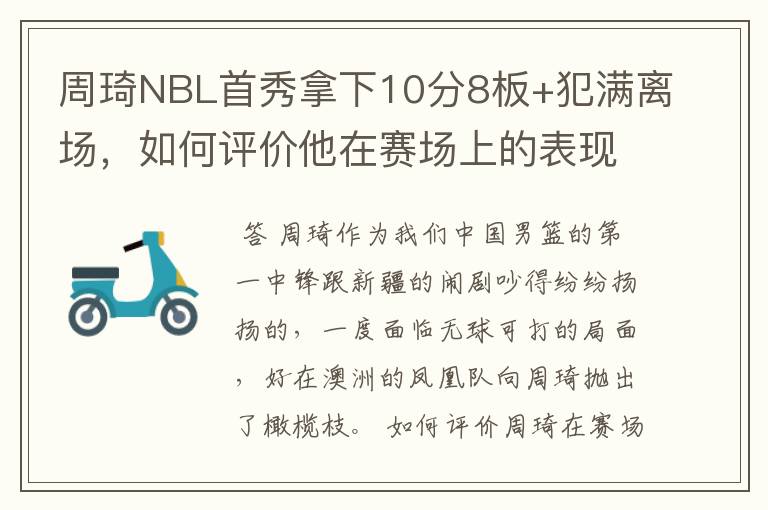 周琦NBL首秀拿下10分8板+犯满离场，如何评价他在赛场上的表现

答 周琦作为我们中国男篮的第一中锋跟新疆的闹剧吵得纷纷扬扬的，一度面临无球可打的局面，好在澳洲的凤凰队向周琦抛出了橄榄枝。 如何评价周琦在赛场